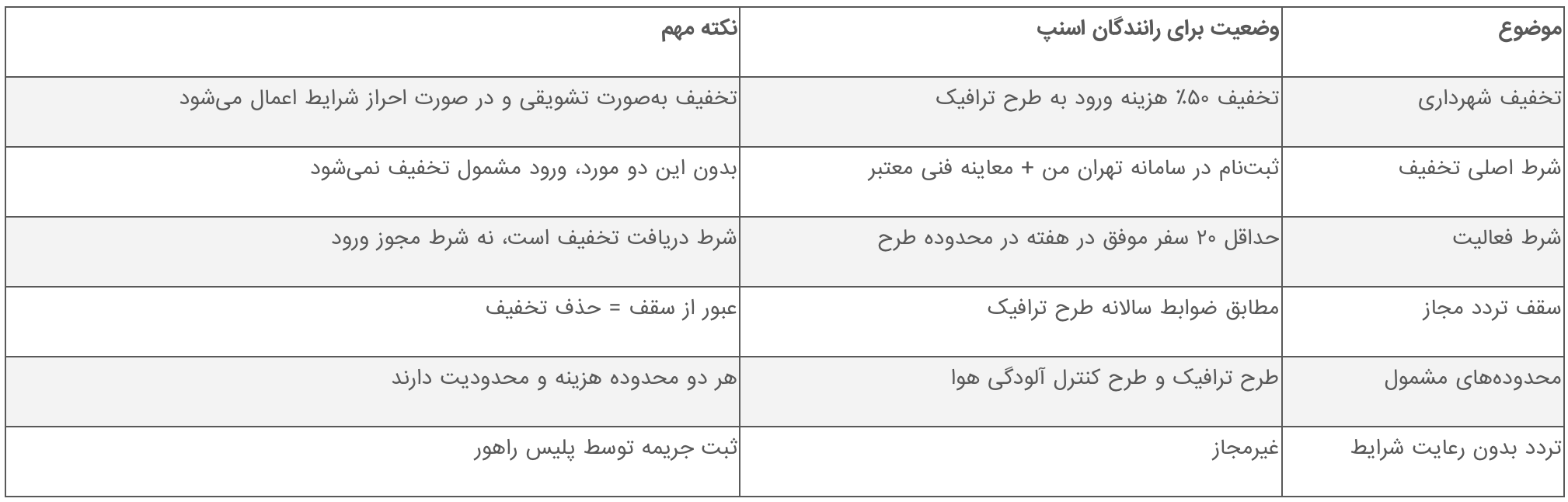 | موضوع | وضعیت برای رانندگان اسنپ | نکته مهم |
|---|---|---|
| تخفیف شهرداری | تخفیف ۵۰٪ هزینه ورود به طرح ترافیک | تخفیف به‌صورت تشویقی و در صورت احراز شرایط اعمال می‌شود |
| شرط اصلی تخفیف | ثبت‌نام در سامانه تهران من + معاینه فنی معتبر | بدون این دو مورد، ورود مشمول تخفیف نمی‌شود |
| شرط فعالیت | حداقل ۲۰ سفر موفق در هفته در محدوده طرح | شرط دریافت تخفیف است، نه شرط مجوز ورود |
| سقف تردد مجاز | مطابق ضوابط سالانه طرح ترافیک | عبور از سقف = حذف تخفیف |
| محدوده‌های مشمول | طرح ترافیک و طرح کنترل آلودگی هوا | هر دو محدوده هزینه و محدودیت دارند |
| تردد بدون رعایت شرایط | غیرمجاز | ثبت جریمه توسط پلیس راهور |